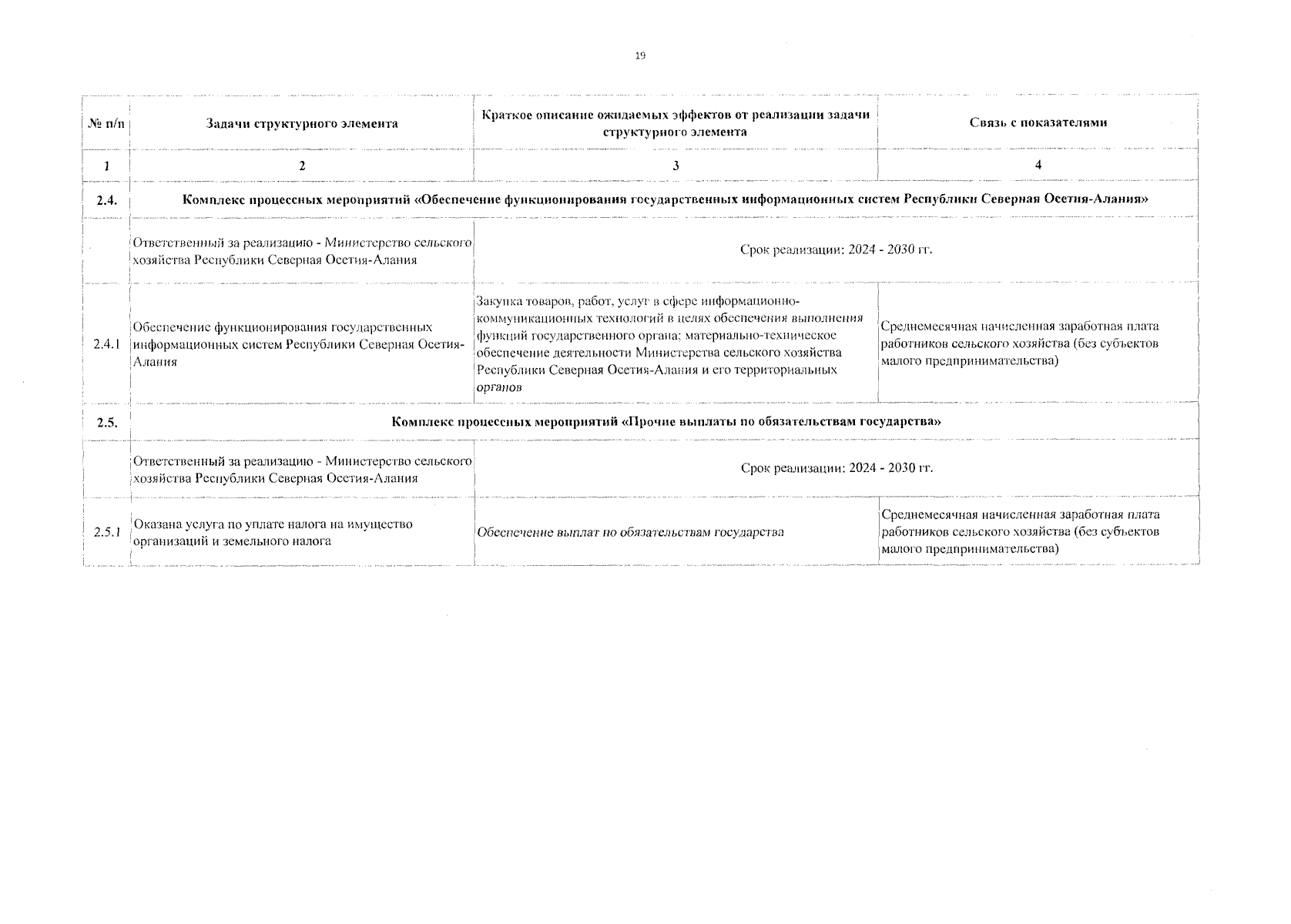 19

| № п/п | Задачи структурного элемента | Краткое описание ожидаемых эффектов от реализации задачи структурного элемента | Связь с показателями |
|---|---|---|---|
| 1 | 2 | 3 | 4 |
| 2.4. | Комплекс процессных мероприятий «Обеспечение функционирования государственных информационных систем Республики Северная Осетия-Алания» | | |
| | Ответственный за реализацию - Министерство сельского хозяйства Республики Северная Осетия-Алания | Срок реализации: 2024 - 2030 гг. | |
| 2.4.1 | Обеспечение функционирования государственных информационных систем Республики Северная Осетия-Алания | Закупка товаров, работ, услуг в сфере информационно-коммуникационных технологий в целях обеспечения выполнения функций государственного органа; материально-техническое обеспечение деятельности Министерства сельского хозяйства Республики Северная Осетия-Алания и его территориальных органов | Среднемесячная начисленная заработная плата работников сельского хозяйства (без субъектов малого предпринимательства) |
| 2.5. | Комплекс процессных мероприятий «Прочие выплаты по обязательствам государства» | | |
| | Ответственный за реализацию - Министерство сельского хозяйства Республики Северная Осетия-Алания | Срок реализации: 2024 - 2030 гг. | |
| 2.5.1 | Оказана услуга по уплате налога на имущество организаций и земельного налога | Обеспечение выплат по обязательствам государства | Среднемесячная начисленная заработная плата работников сельского хозяйства (без субъектов малого предпринимательства) |